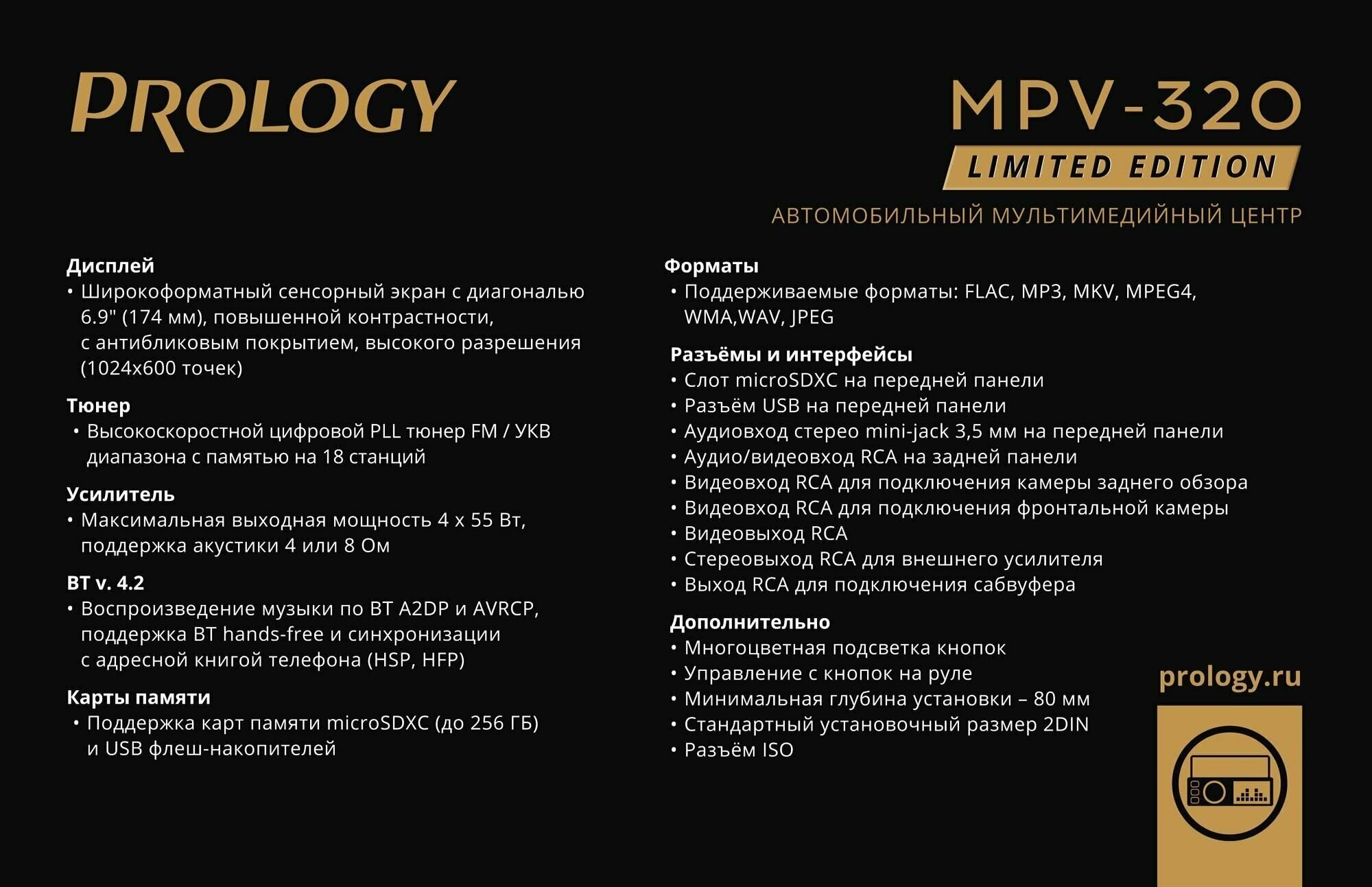 PROLOGY

MPV-320

LIMITED EDITION

АВТОМОБИЛЬНЫЙ МУЛЬТИМЕДИЙНЫЙ ЦЕНТР

Дисплей
• Широкоформатный сенсорный экран с диагональю 6.9" (174 мм), повышенной контрастности, с антибликовым покрытием, высокого разрешения (1024x600 точек)

Тюнер
• Высокоскоростной цифровой PLL тюнер FM / УКВ диапазона с памятью на 18 станций

Усилитель
• Максимальная выходная мощность 4 x 55 Вт, поддержка акустики 4 или 8 Ом

BT v. 4.2
• Воспроизведение музыки по BT A2DP и AVRCP, поддержка BT hands-free и синхронизации с адресной книгой телефона (HSP, HFP)

Карты памяти
• Поддержка карт памяти microSDXC (до 256 ГБ) и USB флеш-накопителей

Форматы
• Поддерживаемые форматы: FLAC, MP3, MKV, MPEG4, WMA,WAV, JPEG

Разъёмы и интерфейсы
• Слот microSDXC на передней панели
• Разъём USB на передней панели
• Аудиовход стерео mini-jack 3,5 мм на передней панели
• Аудио/видеовход RCA на задней панели
• Видеовход RCA для подключения камеры заднего обзора
• Видеовход RCA для подключения фронтальной камеры
• Видеовыход RCA
• Стереовыход RCA для внешнего усилителя
• Выход RCA для подключения сабвуфера

Дополнительно
• Многоцветная подсветка кнопок
• Управление с кнопок на руле
• Минимальная глубина установки – 80 мм
• Стандартный установочный размер 2DIN
• Разъём ISO

prology.ru